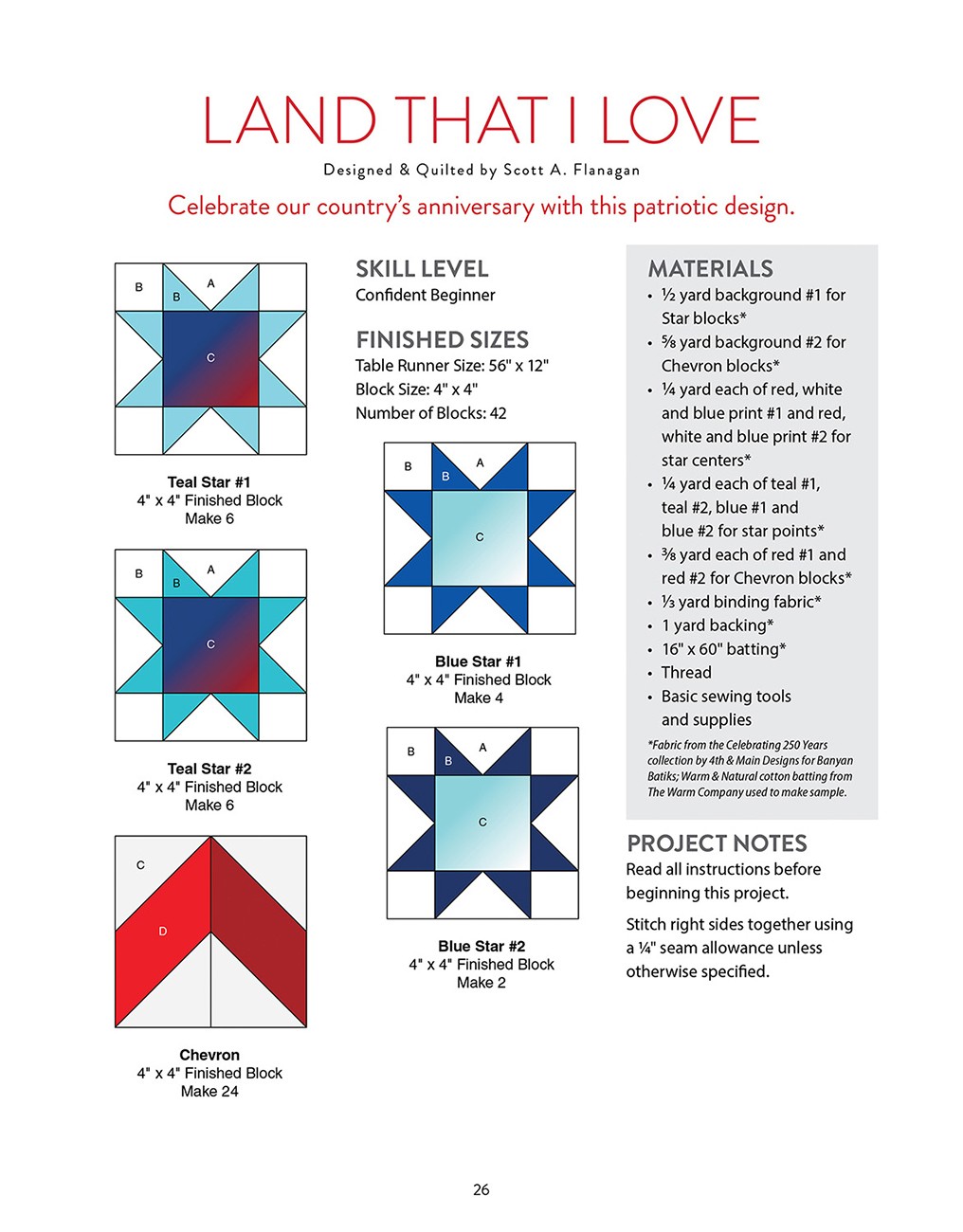 LAND THAT I LOVE

Designed & Quilted by Scott A. Flanagan

Celebrate our country's anniversary with this patriotic design.

B A B C

Teal Star #1
4" x 4" Finished Block
Make 6

B A B C

Teal Star #2
4" x 4" Finished Block
Make 6

C D

Chevron
4" x 4" Finished Block
Make 24

SKILL LEVEL
Confident Beginner

FINISHED SIZES
Table Runner Size: 56" x 12"
Block Size: 4" x 4"
Number of Blocks: 42

B A B C

Blue Star #1
4" x 4" Finished Block
Make 4

B A B C

Blue Star #2
4" x 4" Finished Block
Make 2

MATERIALS
• ½ yard background #1 for Star blocks*
• ⅝ yard background #2 for Chevron blocks*
• ¼ yard each of red, white and blue print #1 and red, white and blue print #2 for star centers*
• ¼ yard each of teal #1, teal #2, blue #1 and blue #2 for star points*
• ⅜ yard each of red #1 and red #2 for Chevron blocks*
• ⅓ yard binding fabric*
• 1 yard backing*
• 16" x 60" batting*
• Thread
• Basic sewing tools and supplies

*Fabric from the Celebrating 250 Years collection by 4th & Main Designs for Banyan Batiks; Warm & Natural cotton batting from The Warm Company used to make sample.

PROJECT NOTES
Read all instructions before beginning this project.

Stitch right sides together using a ¼" seam allowance unless otherwise specified.

26